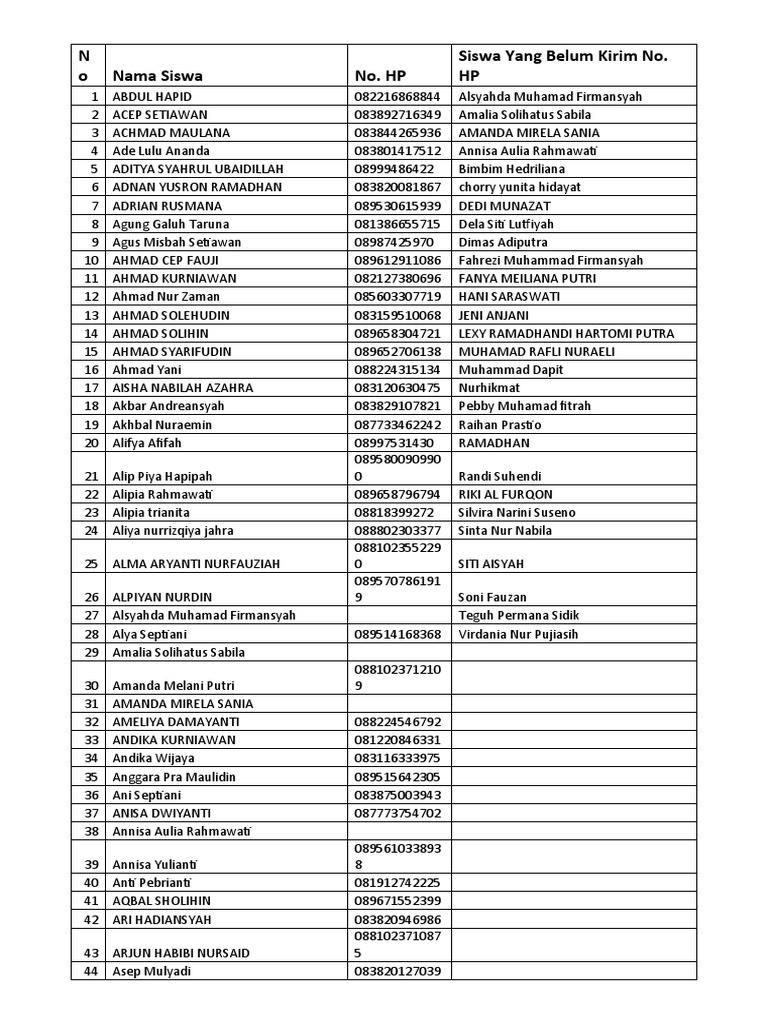 | No | Nama Siswa | No. HP | Siswa Yang Belum Kirim No. HP |
|---|---|---|---|
| 1 | ABDUL HAPID | 082216868844 | Alsyahda Muhamad Firmansyah |
| 2 | ACEP SETIAWAN | 083892716349 | Amalia Solihatus Sabila |
| 3 | ACHMAD MAULANA | 083844265936 | AMANDA MIRELA SANIA |
| 4 | Ade Lulu Ananda | 083801417512 | Annisa Aulia Rahmawati |
| 5 | ADITYA SYAHRUL UBAIDILLAH | 08999486422 | Bimbim Hedriliana |
| 6 | ADNAN YUSRON RAMADHAN | 083820081867 | chorry yunita hidayat |
| 7 | ADRIAN RUSMANA | 089530615939 | DEDI MUNAZAT |
| 8 | Agung Galuh Taruna | 081386655715 | Dela Siti Lutfiyah |
| 9 | Agus Misbah Setiawan | 08987425970 | Dimas Adiputra |
| 10 | AHMAD CEP FAUJI | 089612911086 | Fahrezi Muhammad Firmansyah |
| 11 | AHMAD KURNIAWAN | 082127380696 | FANYA MEILIANA PUTRI |
| 12 | Ahmad Nur Zaman | 085603307719 | HANI SARASWATI |
| 13 | AHMAD SOLEHUDIN | 083159510068 | JENI ANJANI |
| 14 | AHMAD SOLIHIN | 089658304721 | LEXY RAMADHANDI HARTOMI PUTRA |
| 15 | AHMAD SYARIFUDIN | 089652706138 | MUHAMAD RAFLI NURAELI |
| 16 | Ahmad Yani | 088224315134 | Muhammad Dapit |
| 17 | AISHA NABILAH AZAHRA | 083120630475 | Nurhikmat |
| 18 | Akbar Andreansyah | 083829107821 | Pebby Muhamad fitrah |
| 19 | Akhbal Nuraemin | 087733462242 | Raihan Prastio |
| 20 | Alifya Afifah | 08997531430 | RAMADHAN |
| 21 | Alip Piya Hapipah | 0895800909900 | Randi Suhendi |
| 22 | Alipia Rahmawati | 089658796794 | RIKI AL FURQON |
| 23 | Alipia trianita | 08818399272 | Silvira Narini Suseno |
| 24 | Aliya nurrizqiya jahra | 088802303377 | Sinta Nur Nabila |
| 25 | ALMA ARYANTI NURFAUZIAH | 0881023552290 | SITI AISYAH |
| 26 | ALPIYAN NURDIN | 0895707861919 | Soni Fauzan |
| 27 | Alsyahda Muhamad Firmansyah | | Teguh Permana Sidik |
| 28 | Alya Septiani | 089514168368 | Virdania Nur Pujiasih |
| 29 | Amalia Solihatus Sabila | | |
| 30 | Amanda Melani Putri | 0881023712109 | |
| 31 | AMANDA MIRELA SANIA | | |
| 32 | AMELIYA DAMAYANTI | 088224546792 | |
| 33 | ANDIKA KURNIAWAN | 081220846331 | |
| 34 | Andika Wijaya | 083116333975 | |
| 35 | Anggara Pra Maulidin | 089515642305 | |
| 36 | Ani Septiani | 083875003943 | |
| 37 | ANISA DWIYANTI | 087773754702 | |
| 38 | Annisa Aulia Rahmawati | | |
| 39 | Annisa Yulianti | 0895610338938 | |
| 40 | Anti Pebrianti | 081912742225 | |
| 41 | AQBAL SHOLIHIN | 089671552399 | |
| 42 | ARI HADIANSYAH | 083820946986 | |
| 43 | ARJUN HABIBI NURSAID | 0881023710875 | |
| 44 | Asep Mulyadi | 083820127039 | |